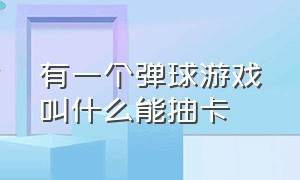 有一个弹球游戏叫什么能抽卡